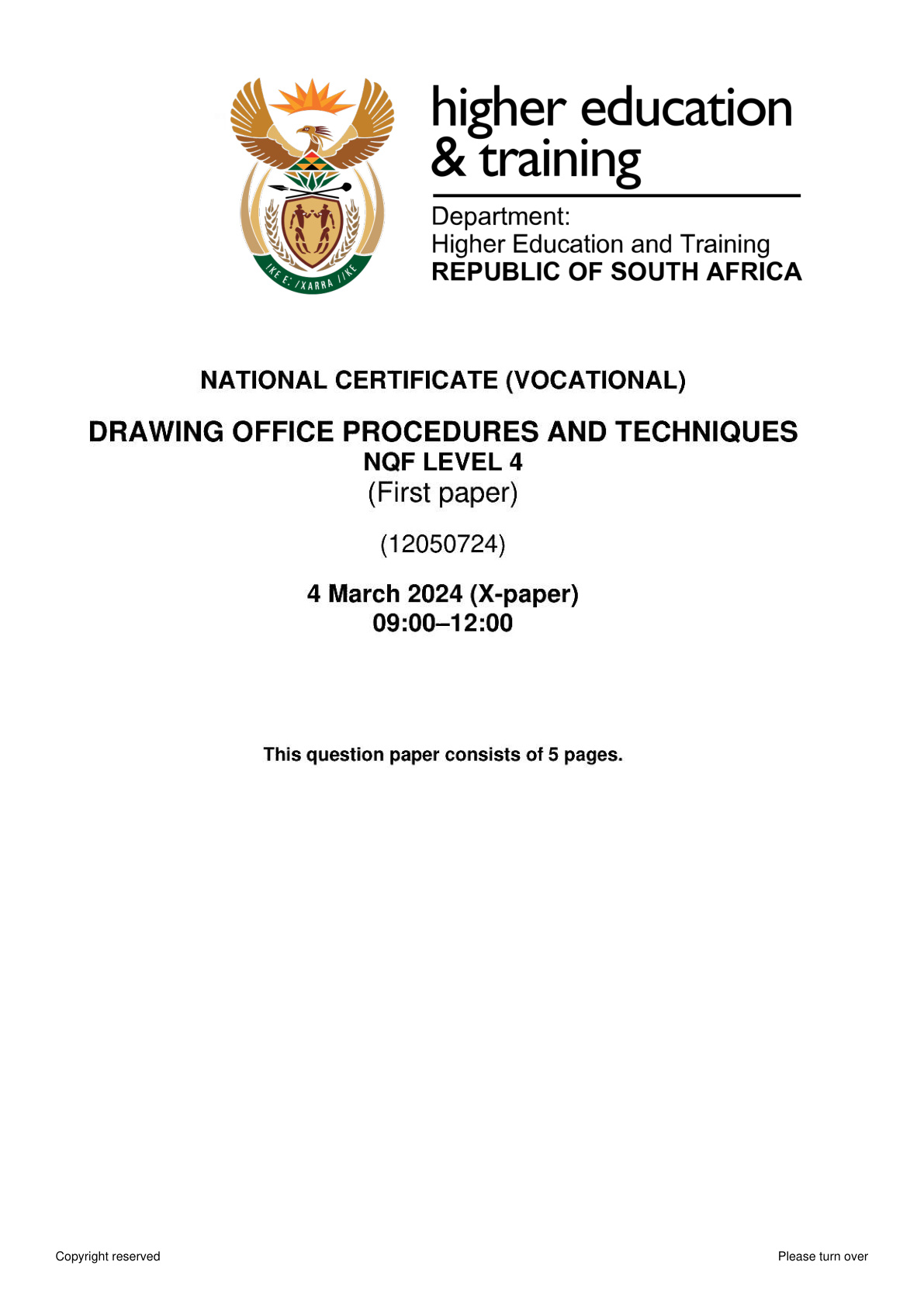 !KE E: /XARRA //KE

higher education & training

Department:
Higher Education and Training
REPUBLIC OF SOUTH AFRICA

NATIONAL CERTIFICATE (VOCATIONAL)

DRAWING OFFICE PROCEDURES AND TECHNIQUES
NQF LEVEL 4
(First paper)

(12050724)

4 March 2024 (X-paper)
09:00–12:00

This question paper consists of 5 pages.

Copyright reserved

Please turn over